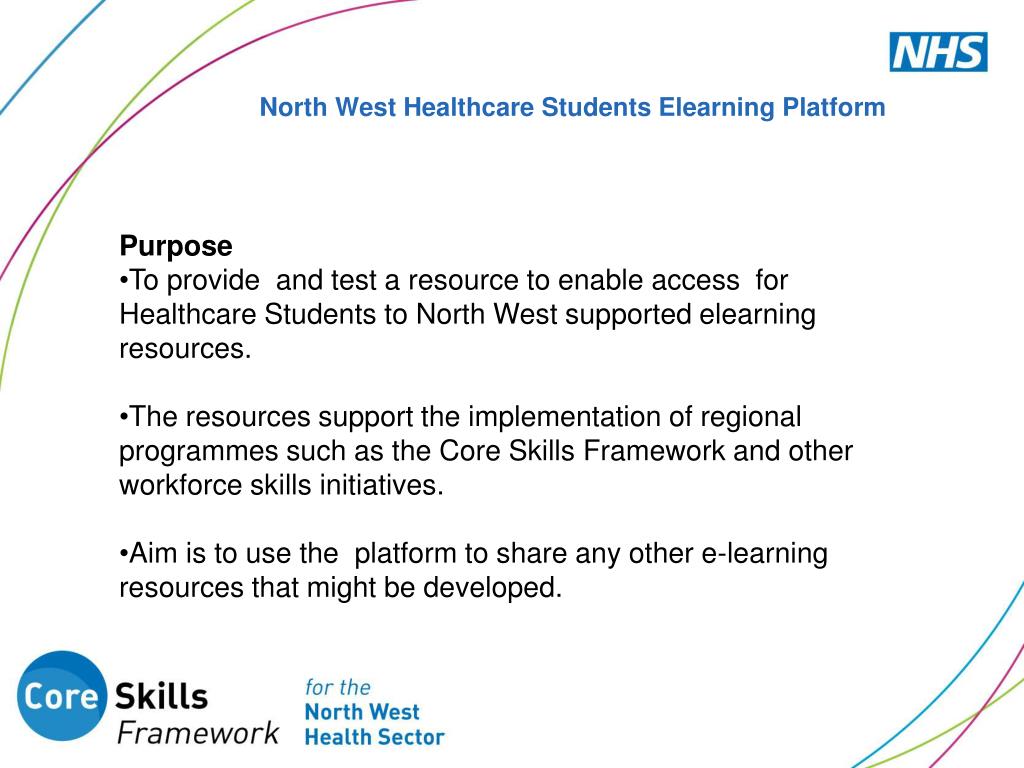 NHS

North West Healthcare Students Elearning Platform

Purpose
•To provide and test a resource to enable access for Healthcare Students to North West supported elearning resources.

•The resources support the implementation of regional programmes such as the Core Skills Framework and other workforce skills initiatives.

•Aim is to use the platform to share any other e-learning resources that might be developed.

Core Skills Framework

for the North West Health Sector